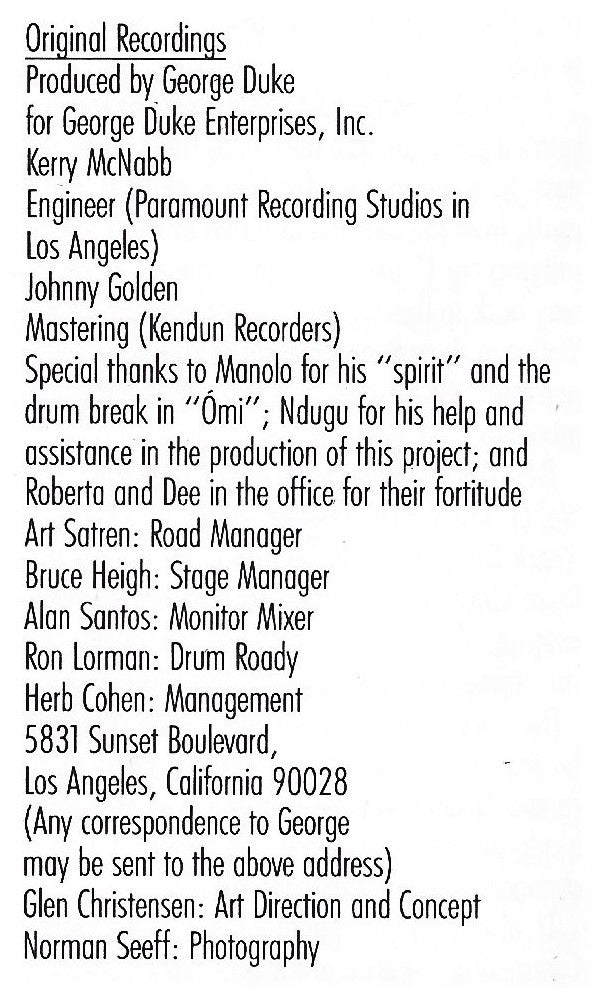 Original Recordings
Produced by George Duke
for George Duke Enterprises, Inc.
Kerry McNabb
Engineer (Paramount Recording Studios in Los Angeles)
Johnny Golden
Mastering (Kendun Recorders)
Special thanks to Manolo for his "spirit" and the drum break in "Ómi"; Ndugu for his help and assistance in the production of this project; and Roberta and Dee in the office for their fortitude
Art Satren: Road Manager
Bruce Heigh: Stage Manager
Alan Santos: Monitor Mixer
Ron Lorman: Drum Roady
Herb Cohen: Management
5831 Sunset Boulevard,
Los Angeles, California 90028
(Any correspondence to George
may be sent to the above address)
Glen Christensen: Art Direction and Concept
Norman Seeff: Photography